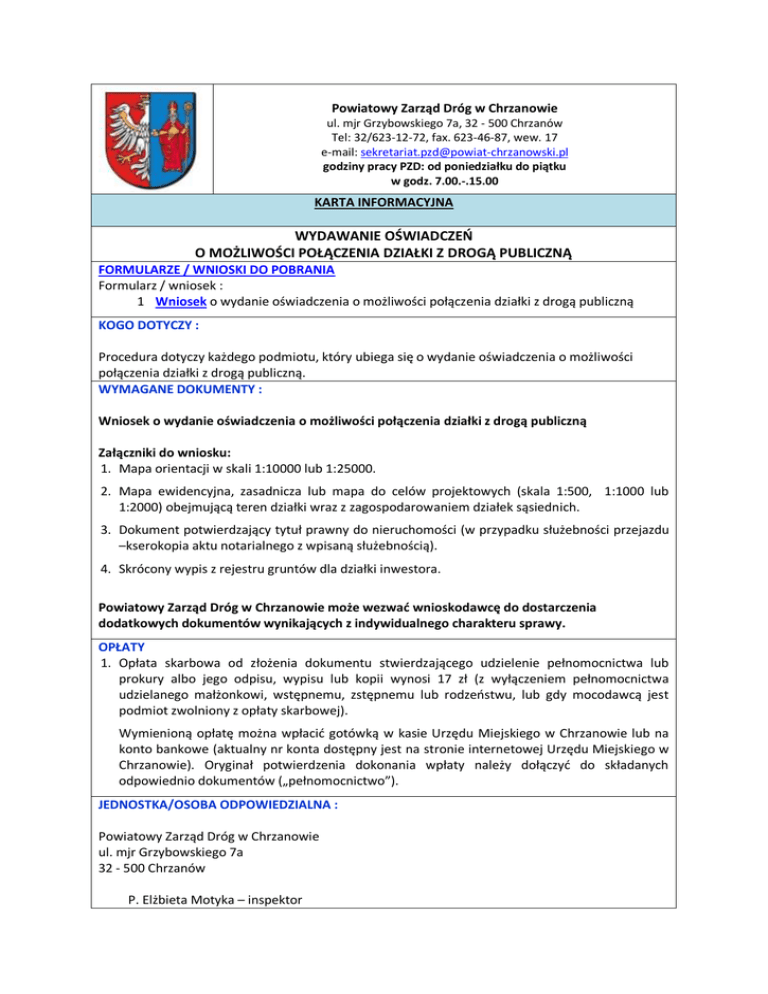 Powiatowy Zarząd Dróg w Chrzanowie
ul. mjr Grzybowskiego 7a, 32 - 500 Chrzanów
Tel: 32/623-12-72, fax. 623-46-87, wew. 17
e-mail: sekretariat.pzd@powiat-chrzanowski.pl
godziny pracy PZD: od poniedziałku do piątku
w godz. 7.00.-.15.00

KARTA INFORMACYJNA

WYDAWANIE OŚWIADCZEŃ
O MOŻLIWOŚCI POŁĄCZENIA DZIAŁKI Z DROGĄ PUBLICZNĄ

FORMULARZE / WNIOSKI DO POBRANIA
Formularz / wniosek :
1 Wniosek o wydanie oświadczenia o możliwości połączenia działki z drogą publiczną

KOGO DOTYCZY :

Procedura dotyczy każdego podmiotu, który ubiega się o wydanie oświadczenia o możliwości połączenia działki z drogą publiczną.

WYMAGANE DOKUMENTY :

Wniosek o wydanie oświadczenia o możliwości połączenia działki z drogą publiczną

Załączniki do wniosku:
1. Mapa orientacji w skali 1:10000 lub 1:25000.
2. Mapa ewidencyjna, zasadnicza lub mapa do celów projektowych (skala 1:500, 1:1000 lub 1:2000) obejmującą teren działki wraz z zagospodarowaniem działek sąsiednich.
3. Dokument potwierdzający tytuł prawny do nieruchomości (w przypadku służebności przejazdu –kserokopia aktu notarialnego z wpisaną służebnością).
4. Skrócony wypis z rejestru gruntów dla działki inwestora.

Powiatowy Zarząd Dróg w Chrzanowie może wezwać wnioskodawcę do dostarczenia dodatkowych dokumentów wynikających z indywidualnego charakteru sprawy.

OPŁATY
1. Opłata skarbowa od złożenia dokumentu stwierdzającego udzielenie pełnomocnictwa lub prokury albo jego odpisu, wypisu lub kopii wynosi 17 zł (z wyłączeniem pełnomocnictwa udzielanego małżonkowi, wstępnemu, zstępnemu lub rodzeństwu, lub gdy mocodawcą jest podmiot zwolniony z opłaty skarbowej).

Wymienioną opłatę można wpłacić gotówką w kasie Urzędu Miejskiego w Chrzanowie lub na konto bankowe (aktualny nr konta dostępny jest na stronie internetowej Urzędu Miejskiego w Chrzanowie). Oryginał potwierdzenia dokonania wpłaty należy dołączyć do składanych odpowiednio dokumentów („pełnomocnictwo").

JEDNOSTKA/OSOBA ODPOWIEDZIALNA :

Powiatowy Zarząd Dróg w Chrzanowie
ul. mjr Grzybowskiego 7a
32 - 500 Chrzanów

P. Elżbieta Motyka – inspektor